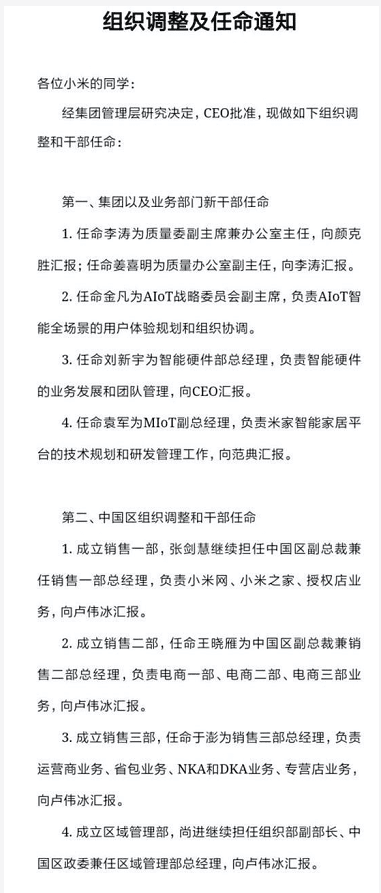 组织调整及任命通知

各位小米的同学：

经集团管理层研究决定，CEO批准，现做如下组织调整和干部任命：

第一、集团以及业务部门新干部任命

1. 任命李涛为质量委副主席兼办公室主任，向颜克胜汇报；任命姜喜明为质量办公室副主任，向李涛汇报。

2. 任命金凡为AIoT战略委员会副主席，负责AIoT智能全场景的用户体验规划和组织协调。

3. 任命刘新宇为智能硬件部总经理，负责智能硬件的业务发展和团队管理，向CEO汇报。

4. 任命袁军为MIoT副总经理，负责米家智能家居平台的技术规划和研发管理工作，向范典汇报。

第二、中国区组织调整和干部任命

1. 成立销售一部，张剑慧继续担任中国区副总裁兼任销售一部总经理，负责小米网、小米之家、授权店业务，向卢伟冰汇报。

2. 成立销售二部，任命王晓雁为中国区副总裁兼销售二部总经理，负责电商一部、电商二部、电商三部业务，向卢伟冰汇报。

3. 成立销售三部，任命于澎为销售三部总经理，负责运营商业务、省包业务、NKA和DKA业务、专营店业务，向卢伟冰汇报。

4. 成立区域管理部，尚进继续担任组织部副部长、中国区政委兼任区域管理部总经理，向卢伟冰汇报。